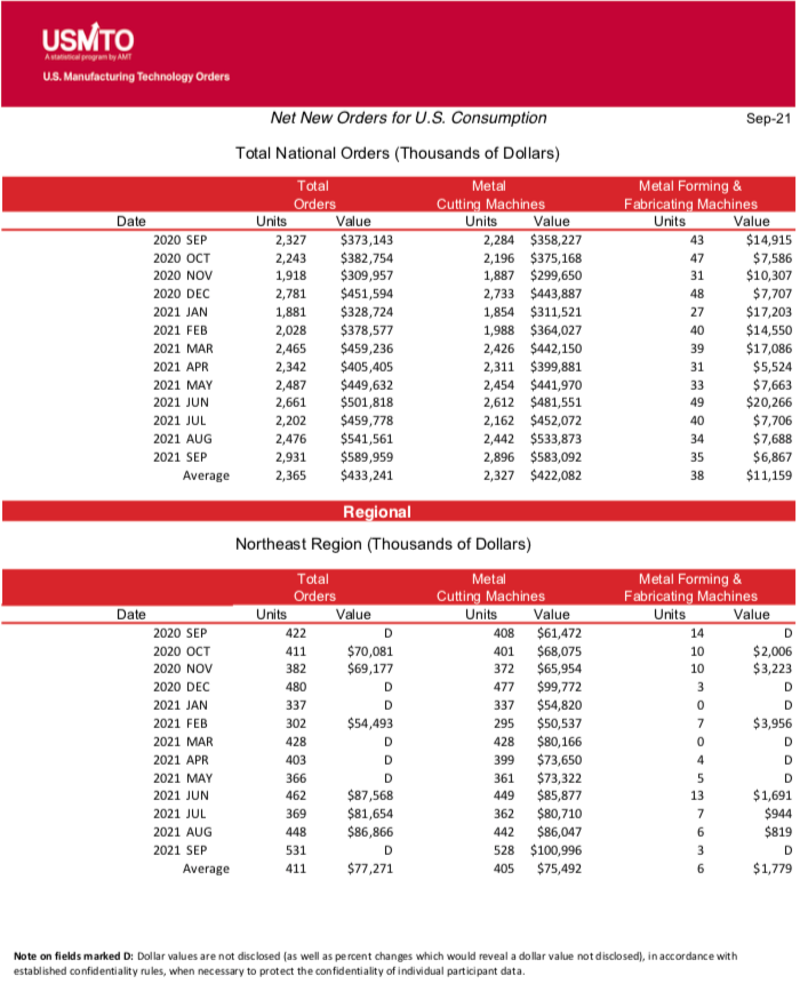 USMTO
A statistical program by AMT
U.S. Manufacturing Technology Orders

Net New Orders for U.S. Consumption

Sep-21

Total National Orders (Thousands of Dollars)

| Date | Total Orders Units | Total Orders Value | Metal Cutting Machines Units | Metal Cutting Machines Value | Metal Forming & Fabricating Machines Units | Metal Forming & Fabricating Machines Value |
|---|---|---|---|---|---|---|
| 2020 SEP | 2,327 | \$373,143 | 2,284 | \$358,227 | 43 | \$14,915 |
| 2020 OCT | 2,243 | \$382,754 | 2,196 | \$375,168 | 47 | \$7,586 |
| 2020 NOV | 1,918 | \$309,957 | 1,887 | \$299,650 | 31 | \$10,307 |
| 2020 DEC | 2,781 | \$451,594 | 2,733 | \$443,887 | 48 | \$7,707 |
| 2021 JAN | 1,881 | \$328,724 | 1,854 | \$311,521 | 27 | \$17,203 |
| 2021 FEB | 2,028 | \$378,577 | 1,988 | \$364,027 | 40 | \$14,550 |
| 2021 MAR | 2,465 | \$459,236 | 2,426 | \$442,150 | 39 | \$17,086 |
| 2021 APR | 2,342 | \$405,405 | 2,311 | \$399,881 | 31 | \$5,524 |
| 2021 MAY | 2,487 | \$449,632 | 2,454 | \$441,970 | 33 | \$7,663 |
| 2021 JUN | 2,661 | \$501,818 | 2,612 | \$481,551 | 49 | \$20,266 |
| 2021 JUL | 2,202 | \$459,778 | 2,162 | \$452,072 | 40 | \$7,706 |
| 2021 AUG | 2,476 | \$541,561 | 2,442 | \$533,873 | 34 | \$7,688 |
| 2021 SEP | 2,931 | \$589,959 | 2,896 | \$583,092 | 35 | \$6,867 |
| Average | 2,365 | \$433,241 | 2,327 | \$422,082 | 38 | \$11,159 |

Regional

Northeast Region (Thousands of Dollars)

| Date | Total Orders Units | Total Orders Value | Metal Cutting Machines Units | Metal Cutting Machines Value | Metal Forming & Fabricating Machines Units | Metal Forming & Fabricating Machines Value |
|---|---|---|---|---|---|---|
| 2020 SEP | 422 | D | 408 | \$61,472 | 14 | D |
| 2020 OCT | 411 | \$70,081 | 401 | \$68,075 | 10 | \$2,006 |
| 2020 NOV | 382 | \$69,177 | 372 | \$65,954 | 10 | \$3,223 |
| 2020 DEC | 480 | D | 477 | \$99,772 | 3 | D |
| 2021 JAN | 337 | D | 337 | \$54,820 | 0 | D |
| 2021 FEB | 302 | \$54,493 | 295 | \$50,537 | 7 | \$3,956 |
| 2021 MAR | 428 | D | 428 | \$80,166 | 0 | D |
| 2021 APR | 403 | D | 399 | \$73,650 | 4 | D |
| 2021 MAY | 366 | D | 361 | \$73,322 | 5 | D |
| 2021 JUN | 462 | \$87,568 | 449 | \$85,877 | 13 | \$1,691 |
| 2021 JUL | 369 | \$81,654 | 362 | \$80,710 | 7 | \$944 |
| 2021 AUG | 448 | \$86,866 | 442 | \$86,047 | 6 | \$819 |
| 2021 SEP | 531 | D | 528 | \$100,996 | 3 | D |
| Average | 411 | \$77,271 | 405 | \$75,492 | 6 | \$1,779 |

Note on fields marked D: Dollar values are not disclosed (as well as percent changes which would reveal a dollar value not disclosed), in accordance with established confidentiality rules, when necessary to protect the confidentiality of individual participant data.